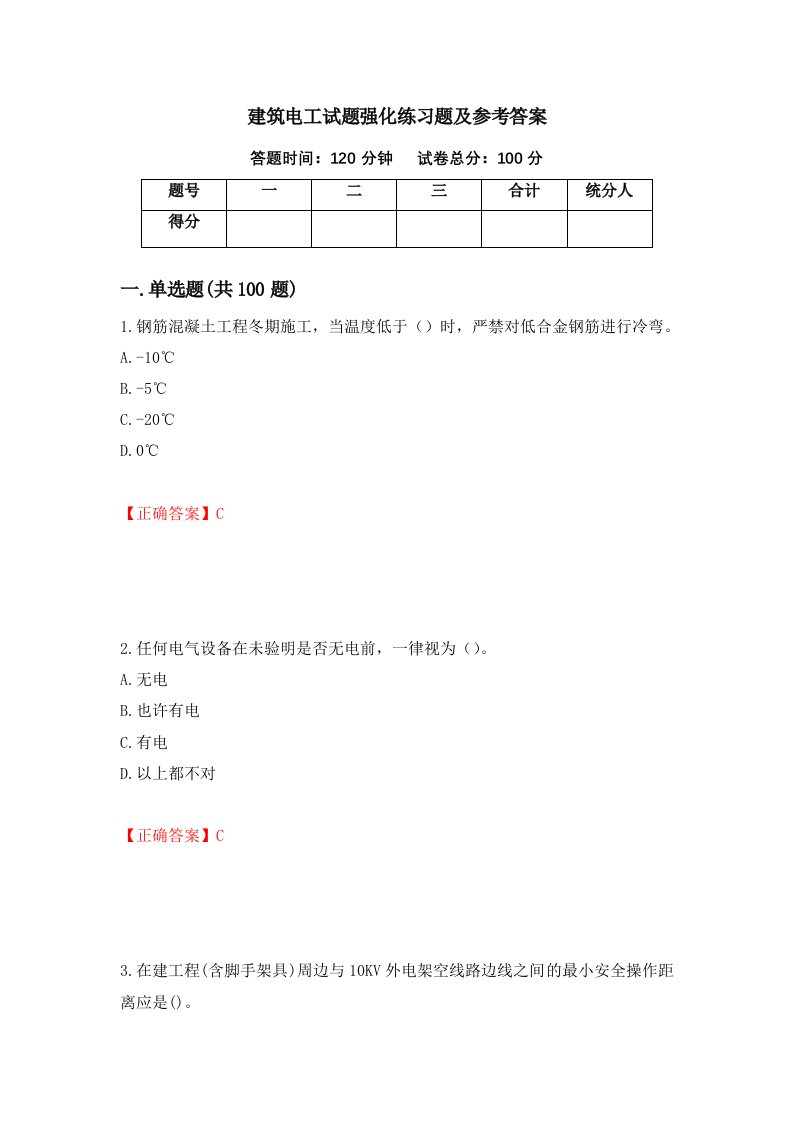 建筑电工试题强化练习题及参考答案

答题时间：120 分钟　　试卷总分：100 分

| 题号 | 一 | 二 | 三 | 合计 | 统分人 |
|---|---|---|---|---|---|
| 得分 | | | | | |

一.单选题(共 100 题)

1.钢筋混凝土工程冬期施工，当温度低于（）时，严禁对低合金钢筋进行冷弯。

A.-10℃

B.-5℃

C.-20℃

D.0℃

【正确答案】C

2.任何电气设备在未验明是否无电前，一律视为（）。

A.无电

B.也许有电

C.有电

D.以上都不对

【正确答案】C

3.在建工程(含脚手架具)周边与 10KV 外电架空线路边线之间的最小安全操作距离应是()。